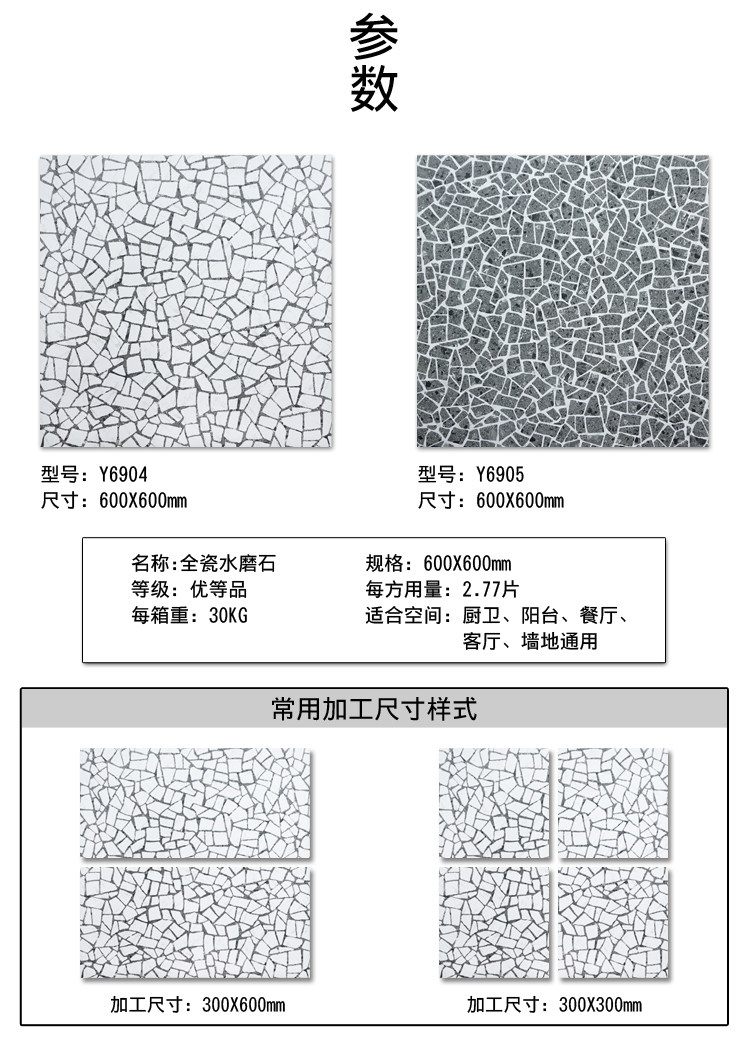 参数

型号：Y6904
尺寸：600X600mm

型号：Y6905
尺寸：600X600mm

名称:全瓷水磨石
等级：优等品
每箱重：30KG

规格：600X600mm
每方用量：2.77片
适合空间：厨卫、阳台、餐厅、客厅、墙地通用

常用加工尺寸样式

加工尺寸：300X600mm

加工尺寸：300X300mm